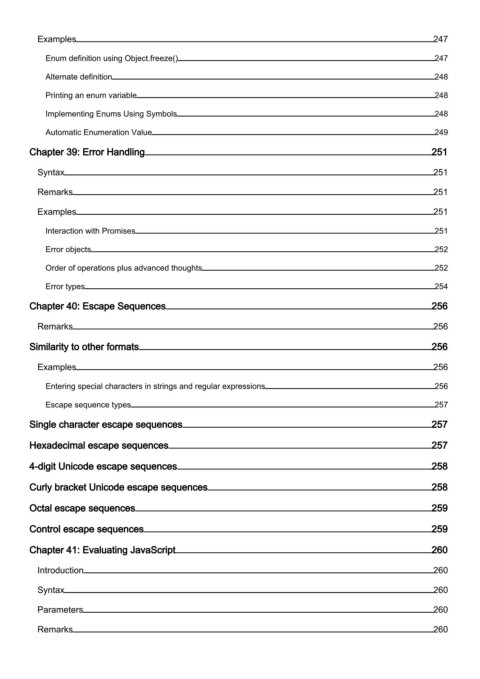 Examples 247
Enum definition using Object.freeze() 247
Alternate definition 248
Printing an enum variable 248
Implementing Enums Using Symbols 248
Automatic Enumeration Value 249
Chapter 39: Error Handling 251
Syntax 251
Remarks 251
Examples 251
Interaction with Promises 251
Error objects 252
Order of operations plus advanced thoughts 252
Error types 254
Chapter 40: Escape Sequences 256
Remarks 256
Similarity to other formats 256
Examples 256
Entering special characters in strings and regular expressions 256
Escape sequence types 257
Single character escape sequences 257
Hexadecimal escape sequences 257
4-digit Unicode escape sequences 258
Curly bracket Unicode escape sequences 258
Octal escape sequences 259
Control escape sequences 259
Chapter 41: Evaluating JavaScript 260
Introduction 260
Syntax 260
Parameters 260
Remarks 260